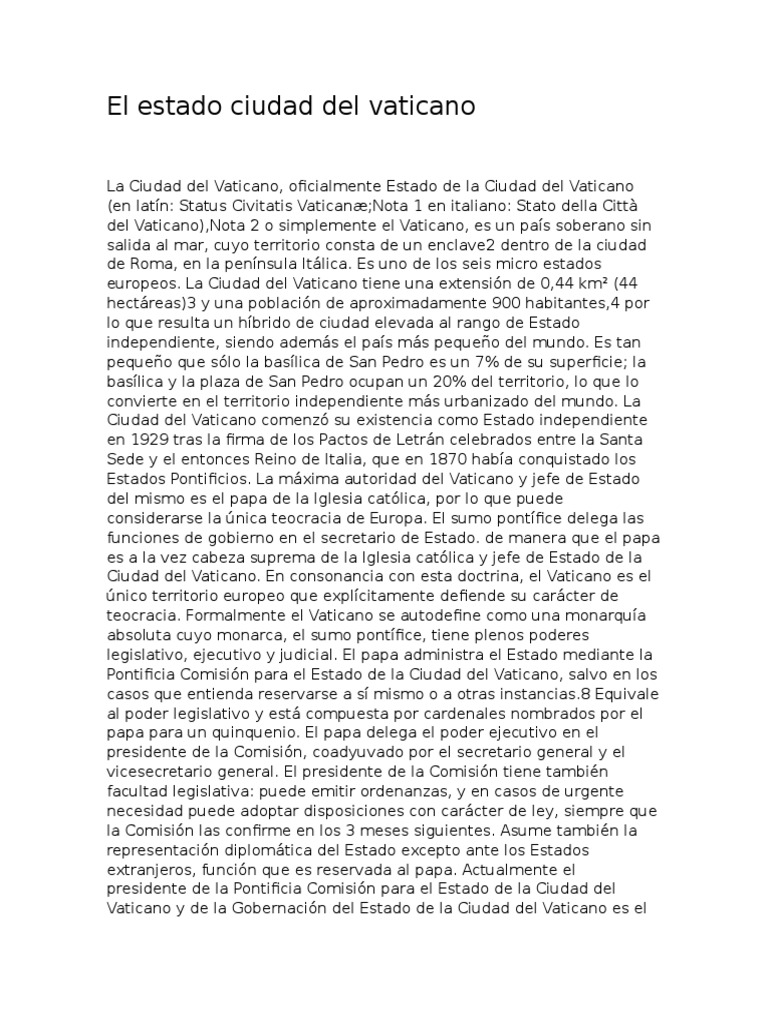 El estado ciudad del vaticano

La Ciudad del Vaticano, oficialmente Estado de la Ciudad del Vaticano (en latín: Status Civitatis Vaticanæ;Nota 1 en italiano: Stato della Città del Vaticano),Nota 2 o simplemente el Vaticano, es un país soberano sin salida al mar, cuyo territorio consta de un enclave2 dentro de la ciudad de Roma, en la península Itálica. Es uno de los seis micro estados europeos. La Ciudad del Vaticano tiene una extensión de 0,44 km² (44 hectáreas)3 y una población de aproximadamente 900 habitantes,4 por lo que resulta un híbrido de ciudad elevada al rango de Estado independiente, siendo además el país más pequeño del mundo. Es tan pequeño que sólo la basílica de San Pedro es un 7% de su superficie; la basílica y la plaza de San Pedro ocupan un 20% del territorio, lo que lo convierte en el territorio independiente más urbanizado del mundo. La Ciudad del Vaticano comenzó su existencia como Estado independiente en 1929 tras la firma de los Pactos de Letrán celebrados entre la Santa Sede y el entonces Reino de Italia, que en 1870 había conquistado los Estados Pontificios. La máxima autoridad del Vaticano y jefe de Estado del mismo es el papa de la Iglesia católica, por lo que puede considerarse la única teocracia de Europa. El sumo pontífice delega las funciones de gobierno en el secretario de Estado. de manera que el papa es a la vez cabeza suprema de la Iglesia católica y jefe de Estado de la Ciudad del Vaticano. En consonancia con esta doctrina, el Vaticano es el único territorio europeo que explícitamente defiende su carácter de teocracia. Formalmente el Vaticano se autodefine como una monarquía absoluta cuyo monarca, el sumo pontífice, tiene plenos poderes legislativo, ejecutivo y judicial. El papa administra el Estado mediante la Pontificia Comisión para el Estado de la Ciudad del Vaticano, salvo en los casos que entienda reservarse a sí mismo o a otras instancias.8 Equivale al poder legislativo y está compuesta por cardenales nombrados por el papa para un quinquenio. El papa delega el poder ejecutivo en el presidente de la Comisión, coadyuvado por el secretario general y el vicesecretario general. El presidente de la Comisión tiene también facultad legislativa: puede emitir ordenanzas, y en casos de urgente necesidad puede adoptar disposiciones con carácter de ley, siempre que la Comisión las confirme en los 3 meses siguientes. Asume también la representación diplomática del Estado excepto ante los Estados extranjeros, función que es reservada al papa. Actualmente el presidente de la Pontificia Comisión para el Estado de la Ciudad del Vaticano y de la Gobernación del Estado de la Ciudad del Vaticano es el